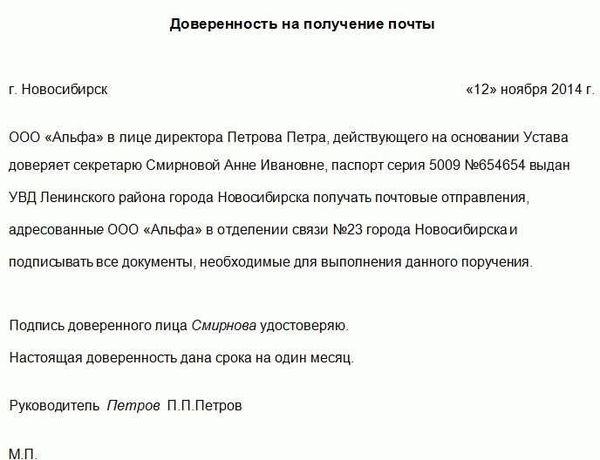 Доверенность на получение почты

г. Новосибирск «12» ноября 2014 г.

ООО «Альфа» в лице директора Петрова Петра, действующего на основании Устава доверяет секретарю Смирновой Анне Ивановне, паспорт серия 5009 №654654 выдан УВД Ленинского района города Новосибирска получать почтовые отправления, адресованные ООО «Альфа» в отделении связи №23 города Новосибирска и подписывать все документы, необходимые для выполнения данного поручения.

Подпись доверенного лица Смирнова удостоверяю.
Настоящая доверенность дана срока на один месяц.

Руководитель Петров П.П.Петров

М.П.